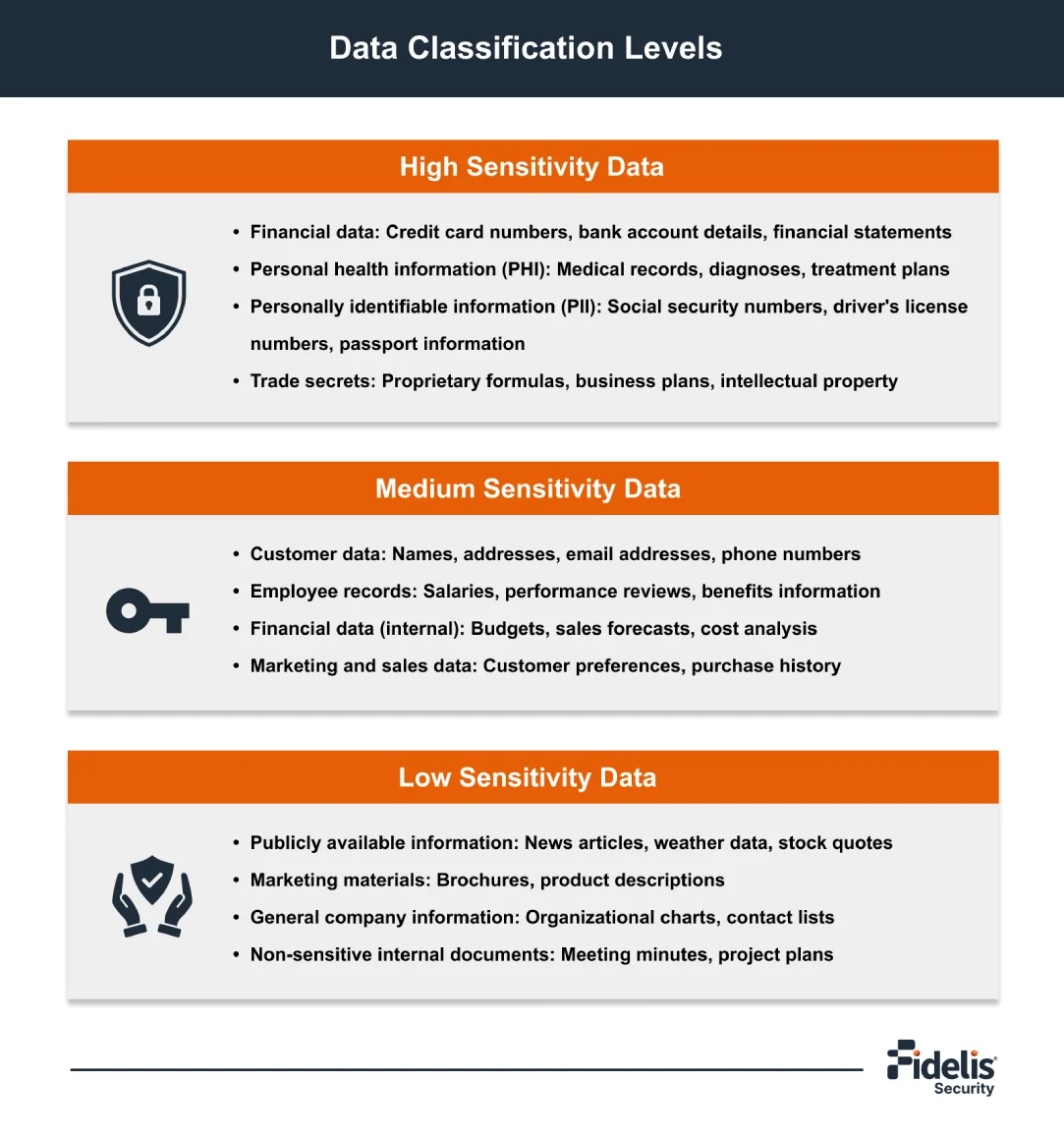 Data Classification Levels

High Sensitivity Data

• Financial data: Credit card numbers, bank account details, financial statements
• Personal health information (PHI): Medical records, diagnoses, treatment plans
• Personally identifiable information (PII): Social security numbers, driver's license numbers, passport information
• Trade secrets: Proprietary formulas, business plans, intellectual property

Medium Sensitivity Data

• Customer data: Names, addresses, email addresses, phone numbers
• Employee records: Salaries, performance reviews, benefits information
• Financial data (internal): Budgets, sales forecasts, cost analysis
• Marketing and sales data: Customer preferences, purchase history

Low Sensitivity Data

• Publicly available information: News articles, weather data, stock quotes
• Marketing materials: Brochures, product descriptions
• General company information: Organizational charts, contact lists
• Non-sensitive internal documents: Meeting minutes, project plans

Fidelis Security